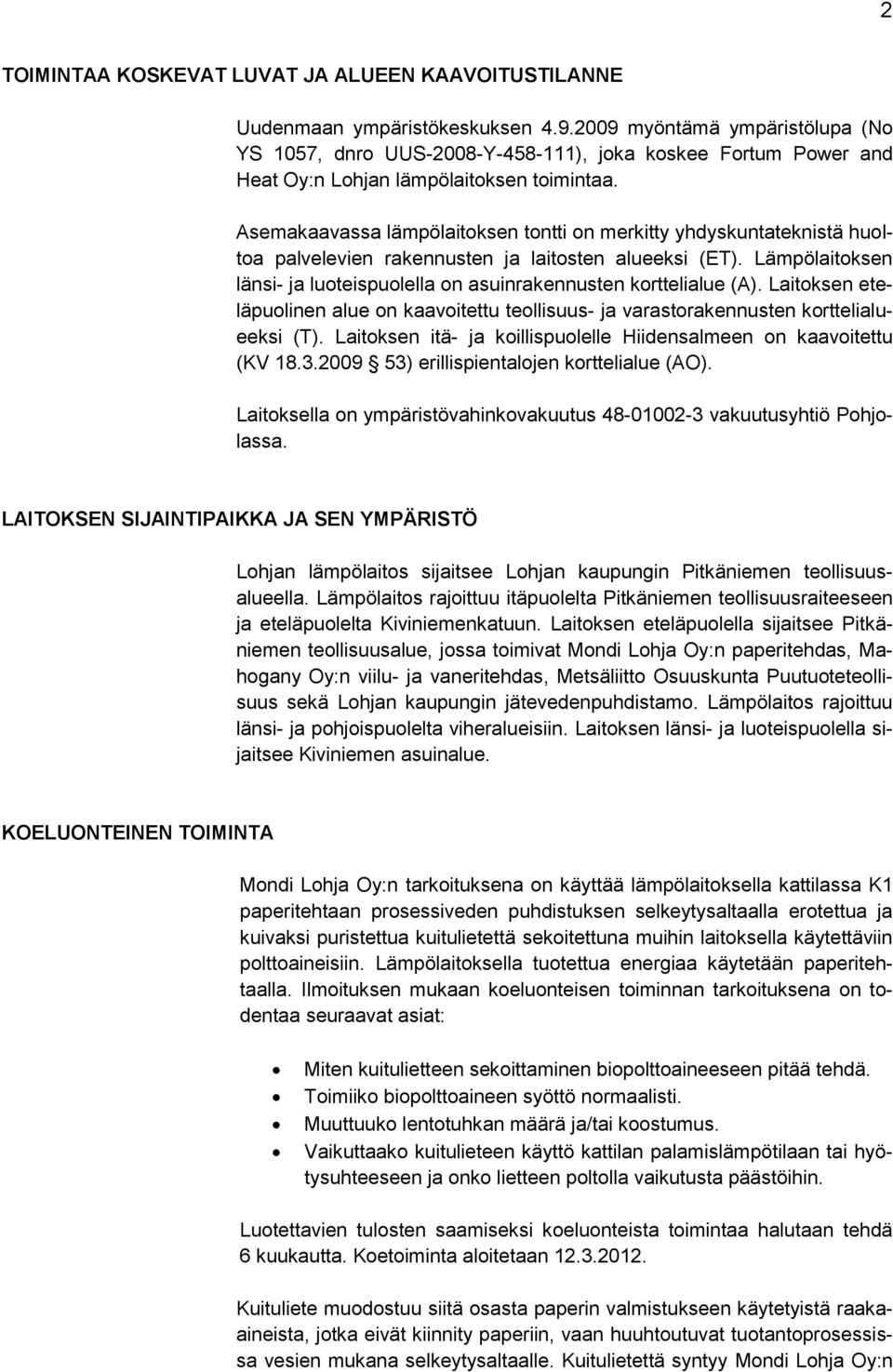 2

TOIMINTAA KOSKEVAT LUVAT JA ALUEEN KAAVOITUSTILANNE

Uudenmaan ympäristökeskuksen 4.9.2009 myöntämä ympäristölupa (No YS 1057, dnro UUS-2008-Y-458-111), joka koskee Fortum Power and Heat Oy:n Lohjan lämpölaitoksen toimintaa.

Asemakaavassa lämpölaitoksen tontti on merkitty yhdyskuntateknistä huoltoa palvelevien rakennusten ja laitosten alueeksi (ET). Lämpölaitoksen länsi- ja luoteispuolella on asuinrakennusten korttelialue (A). Laitoksen eteläpuolinen alue on kaavoitettu teollisuus- ja varastorakennusten korttelialueeksi (T). Laitoksen itä- ja koillispuolelle Hiidensalmeen on kaavoitettu (KV 18.3.2009 § 53) erillispientalojen korttelialue (AO).

Laitoksella on ympäristövahinkovakuutus 48-01002-3 vakuutusyhtiö Pohjolassa.

LAITOKSEN SIJAINTIPAIKKA JA SEN YMPÄRISTÖ

Lohjan lämpölaitos sijaitsee Lohjan kaupungin Pitkäniemen teollisuusalueella. Lämpölaitos rajoittuu itäpuolelta Pitkäniemen teollisuusraiteeseen ja eteläpuolelta Kiviniemenkatuun. Laitoksen eteläpuolella sijaitsee Pitkäniemen teollisuusalue, jossa toimivat Mondi Lohja Oy:n paperitehdas, Mahogany Oy:n viilu- ja vaneritehdas, Metsäliitto Osuuskunta Puutuoteteollisuus sekä Lohjan kaupungin jätevedenpuhdistamo. Lämpölaitos rajoittuu länsi- ja pohjoispuolelta viheralueisiin. Laitoksen länsi- ja luoteispuolella sijaitsee Kiviniemen asuinalue.

KOELUONTEINEN TOIMINTA

Mondi Lohja Oy:n tarkoituksena on käyttää lämpölaitoksella kattilassa K1 paperitehtaan prosessiveden puhdistuksen selkeytysaltaalla erotettua ja kuivaksi puristettua kuitulietettä sekoitettuna muihin laitoksella käytettäviin polttoaineisiin. Lämpölaitoksella tuotettua energiaa käytetään paperitehtaalla. Ilmoituksen mukaan koeluonteisen toiminnan tarkoituksena on todentaa seuraavat asiat:

• Miten kuitulietteen sekoittaminen biopolttoaineeseen pitää tehdä.
• Toimiiko biopolttoaineen syöttö normaalisti.
• Muuttuuko lentotuhkan määrä ja/tai koostumus.
• Vaikuttaako kuitulieteen käyttö kattilan palamislämpötilaan tai hyötysuhteeseen ja onko lietteen poltolla vaikutusta päästöihin.

Luotettavien tulosten saamiseksi koeluonteista toimintaa halutaan tehdä 6 kuukautta. Koetoiminta aloitetaan 12.3.2012.

Kuituliete muodostuu siitä osasta paperin valmistukseen käytetyistä raaka-aineista, jotka eivät kiinnity paperiin, vaan huuhtoutuvat tuotantoprosessissa vesien mukana selkeytysaltaalle. Kuitulietettä syntyy Mondi Lohja Oy:n